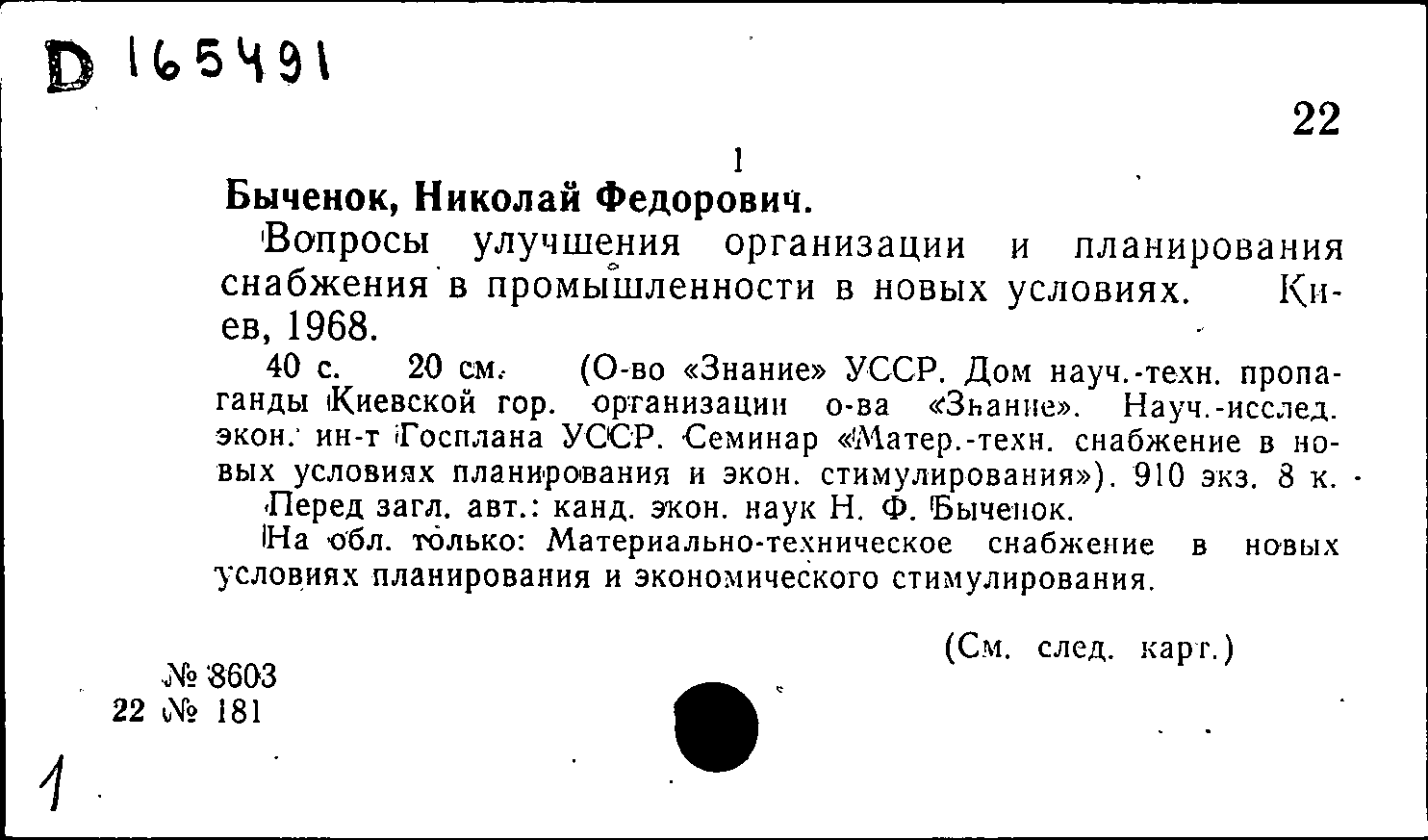 D 165491

22

1

Быченок, Николай Федорович.

Вопросы улучшения организации и планирования снабжения в промышленности в новых условиях. Киев, 1968.

40 с. 20 см. (О-во «Знание» УССР. Дом науч.-техн. пропаганды Киевской гор. организации о-ва «Знание». Науч.-исслед. экон. ин-т Госплана УССР. Семинар «Матер.-техн. снабжение в новых условиях планирования и экон. стимулирования»). 910 экз. 8 к.

Перед загл. авт.: канд. экон. наук Н. Ф. Быченок.

На обл. только: Материально-техническое снабжение в новых условиях планирования и экономического стимулирования.

(См. след. карт.)

№ 8603
22 № 181

1